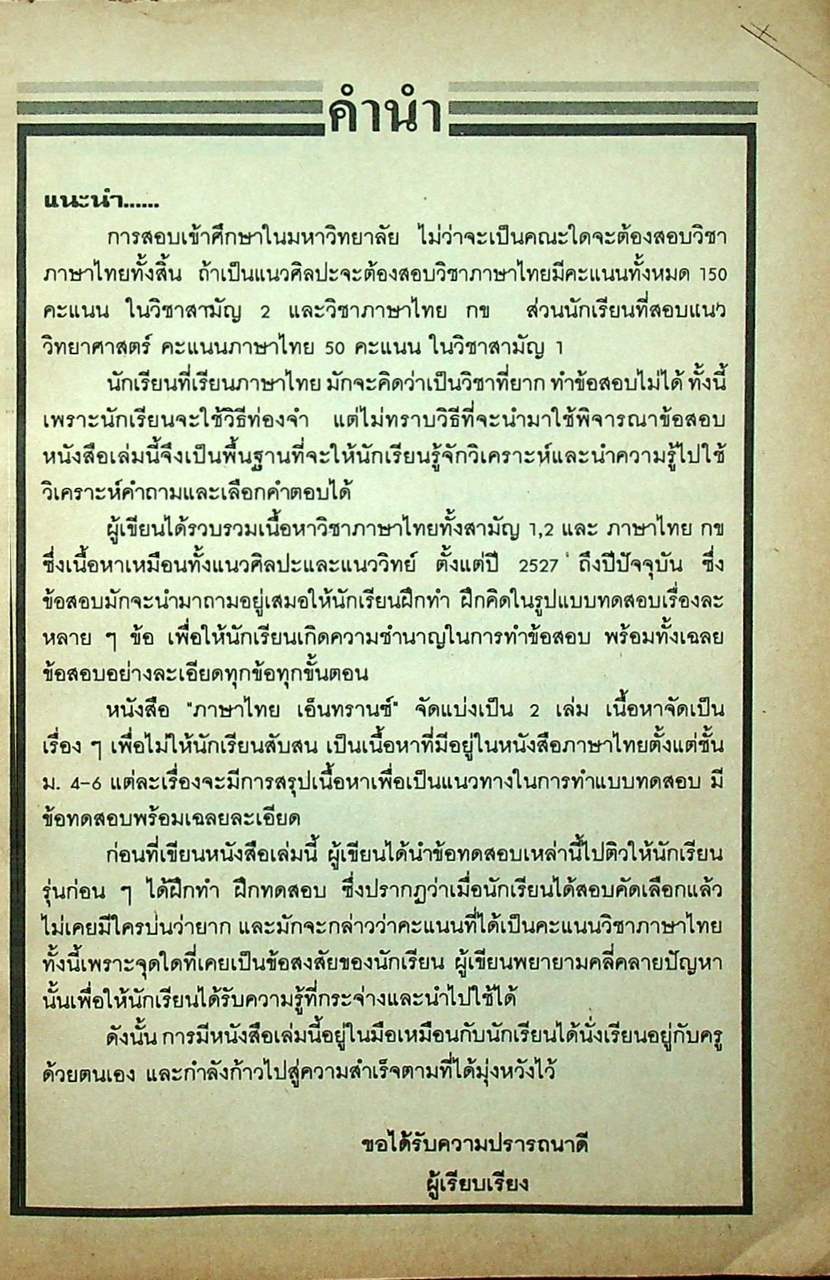 คำนำ

แนะนำ......

การสอบเข้าศึกษาในมหาวิทยาลัย ไม่ว่าจะเป็นคณะใดจะต้องสอบวิชาภาษาไทยทั้งสิ้น ถ้าเป็นแนวศิลปะจะต้องสอบวิชาภาษาไทยมีคะแนนทั้งหมด 150 คะแนน ในวิชาสามัญ 2 และวิชาภาษาไทย กข ส่วนนักเรียนที่สอบแนววิทยาศาสตร์ คะแนนภาษาไทย 50 คะแนน ในวิชาสามัญ 1

นักเรียนที่เรียนภาษาไทย มักจะคิดว่าเป็นวิชาที่ยาก ทำข้อสอบไม่ได้ ทั้งนี้เพราะนักเรียนจะใช้วิธีท่องจำ แต่ไม่ทราบวิธีที่จะนำมาใช้พิจารณาข้อสอบ หนังสือเล่มนี้จึงเป็นพื้นฐานที่จะให้นักเรียนรู้จักวิเคราะห์และนำความรู้ไปใช้วิเคราะห์คำถามและเลือกคำตอบได้

ผู้เขียนได้รวบรวมเนื้อหาวิชาภาษาไทยทั้งสามัญ 1,2 และ ภาษาไทย กข ซึ่งเนื้อหาเหมือนทั้งแนวศิลปะและแนววิทย์ ตั้งแต่ปี 2527 ถึงปีปัจจุบัน ซึ่งข้อสอบมักจะนำมาถามอยู่เสมอให้นักเรียนฝึกทำ ฝึกคิดในรูปแบบทดสอบเรื่องละหลาย ๆ ข้อ เพื่อให้นักเรียนเกิดความชำนาญในการทำข้อสอบ พร้อมทั้งเฉลยข้อสอบอย่างละเอียดทุกข้อทุกขั้นตอน

หนังสือ "ภาษาไทย เอ็นทรานซ์" จัดแบ่งเป็น 2 เล่ม เนื้อหาจัดเป็นเรื่อง ๆ เพื่อไม่ให้นักเรียนสับสน เป็นเนื้อหาที่มีอยู่ในหนังสือภาษาไทยตั้งแต่ชั้น ม. 4-6 แต่ละเรื่องจะมีการสรุปเนื้อหาเพื่อเป็นแนวทางในการทำแบบทดสอบ มีข้อทดสอบพร้อมเฉลยละเอียด

ก่อนที่เขียนหนังสือเล่มนี้ ผู้เขียนได้นำข้อทดสอบเหล่านี้ไปติวให้นักเรียนรุ่นก่อน ๆ ได้ฝึกทำ ฝึกทดสอบ ซึ่งปรากฏว่าเมื่อนักเรียนได้สอบคัดเลือกแล้ว ไม่เคยมีใครบ่นว่ายาก และมักจะกล่าวว่าคะแนนที่ได้เป็นคะแนนวิชาภาษาไทย ทั้งนี้เพราะจุดใดที่เคยเป็นข้อสงสัยของนักเรียน ผู้เขียนพยายามคลี่คลายปัญหานั้นเพื่อให้นักเรียนได้รับความรู้ที่กระจ่างและนำไปใช้ได้

ดังนั้น การมีหนังสือเล่มนี้อยู่ในมือเหมือนกับนักเรียนได้นั่งเรียนอยู่กับครูด้วยตนเอง และกำลังก้าวไปสู่ความสำเร็จตามที่ได้มุ่งหวังไว้

ขอได้รับความปรารถนาดี
ผู้เรียบเรียง